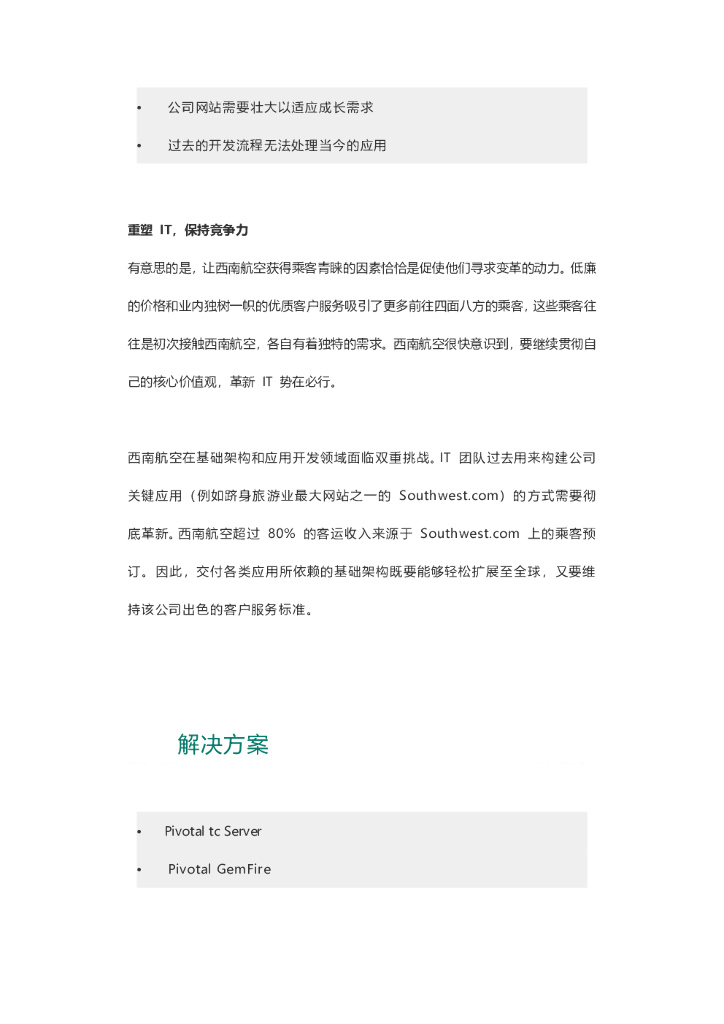 • 公司网站需要壮大以适应成长需求

• 过去的开发流程无法处理当今的应用

重塑 IT，保持竞争力

有意思的是，让西南航空获得乘客青睐的因素恰恰是促使他们寻求变革的动力。低廉的价格和业内独树一帜的优质客户服务吸引了更多前往四面八方的乘客，这些乘客往往是初次接触西南航空，各自有着独特的需求。西南航空很快意识到，要继续贯彻自己的核心价值观，革新 IT 势在必行。

西南航空在基础架构和应用开发领域面临双重挑战。IT 团队过去用来构建公司关键应用（例如跻身旅游业最大网站之一的 Southwest.com）的方式需要彻底革新。西南航空超过 80% 的客运收入来源于 Southwest.com 上的乘客预订。因此，交付各类应用所依赖的基础架构既要能够轻松扩展至全球，又要维持该公司出色的客户服务标准。

解决方案

• Pivotal tc Server

• Pivotal GemFire